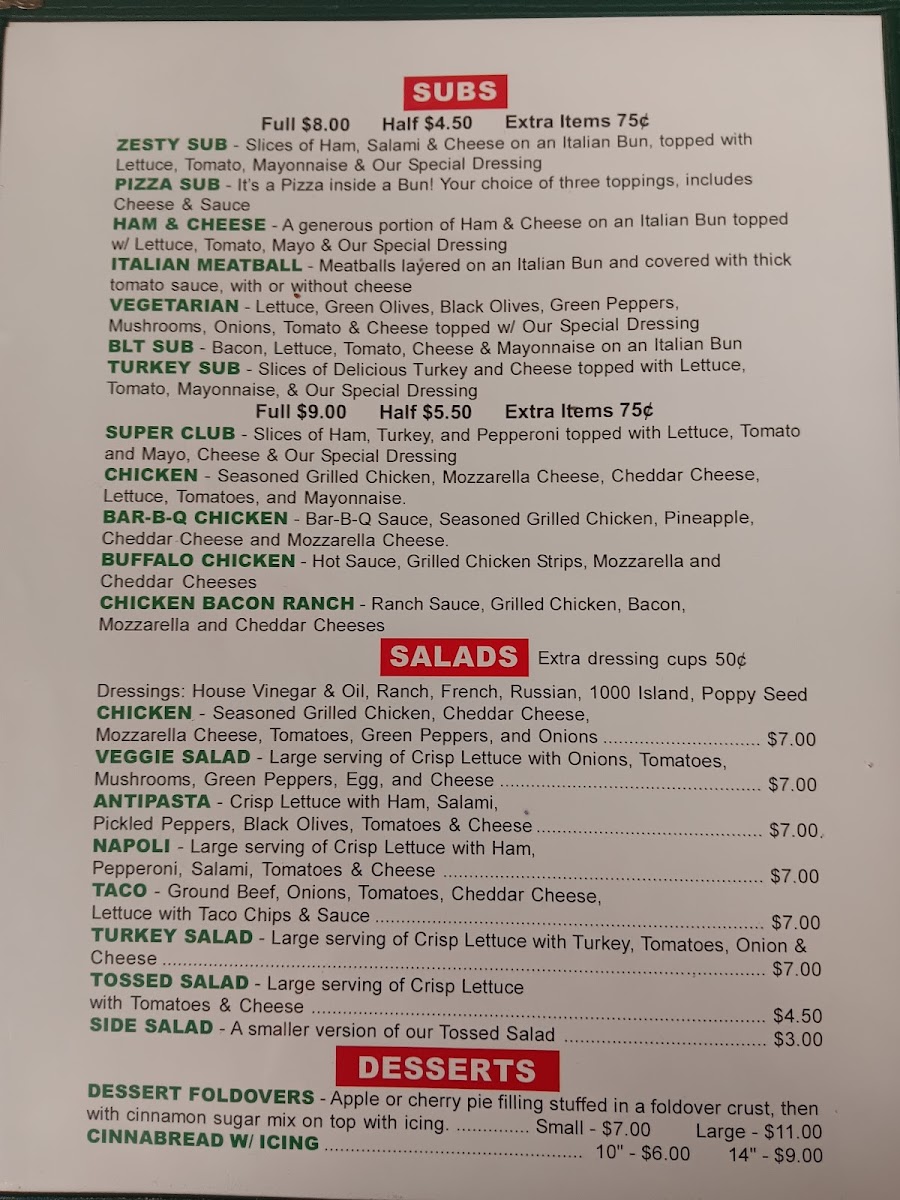 SUBS

Full $8.00 Half $4.50 Extra Items 75¢

ZESTY SUB - Slices of Ham, Salami & Cheese on an Italian Bun, topped with Lettuce, Tomato, Mayonnaise & Our Special Dressing

PIZZA SUB - It's a Pizza inside a Bun! Your choice of three toppings, includes Cheese & Sauce

HAM & CHEESE - A generous portion of Ham & Cheese on an Italian Bun topped w/ Lettuce, Tomato, Mayo & Our Special Dressing

ITALIAN MEATBALL - Meatballs layered on an Italian Bun and covered with thick tomato sauce, with or without cheese

VEGETARIAN - Lettuce, Green Olives, Black Olives, Green Peppers, Mushrooms, Onions, Tomato & Cheese topped w/ Our Special Dressing

BLT SUB - Bacon, Lettuce, Tomato, Cheese & Mayonnaise on an Italian Bun

TURKEY SUB - Slices of Delicious Turkey and Cheese topped with Lettuce, Tomato, Mayonnaise, & Our Special Dressing

Full $9.00 Half $5.50 Extra Items 75¢

SUPER CLUB - Slices of Ham, Turkey, and Pepperoni topped with Lettuce, Tomato and Mayo, Cheese & Our Special Dressing

CHICKEN - Seasoned Grilled Chicken, Mozzarella Cheese, Cheddar Cheese, Lettuce, Tomatoes, and Mayonnaise.

BAR-B-Q CHICKEN - Bar-B-Q Sauce, Seasoned Grilled Chicken, Pineapple, Cheddar Cheese and Mozzarella Cheese.

BUFFALO CHICKEN - Hot Sauce, Grilled Chicken Strips, Mozzarella and Cheddar Cheeses

CHICKEN BACON RANCH - Ranch Sauce, Grilled Chicken, Bacon, Mozzarella and Cheddar Cheeses

SALADS Extra dressing cups 50¢

Dressings: House Vinegar & Oil, Ranch, French, Russian, 1000 Island, Poppy Seed

CHICKEN - Seasoned Grilled Chicken, Cheddar Cheese, Mozzarella Cheese, Tomatoes, Green Peppers, and Onions $7.00

VEGGIE SALAD - Large serving of Crisp Lettuce with Onions, Tomatoes, Mushrooms, Green Peppers, Egg, and Cheese $7.00

ANTIPASTA - Crisp Lettuce with Ham, Salami, Pickled Peppers, Black Olives, Tomatoes & Cheese $7.00

NAPOLI - Large serving of Crisp Lettuce with Ham, Pepperoni, Salami, Tomatoes & Cheese $7.00

TACO - Ground Beef, Onions, Tomatoes, Cheddar Cheese, Lettuce with Taco Chips & Sauce $7.00

TURKEY SALAD - Large serving of Crisp Lettuce with Turkey, Tomatoes, Onion & Cheese $7.00

TOSSED SALAD - Large serving of Crisp Lettuce with Tomatoes & Cheese $4.50

SIDE SALAD - A smaller version of our Tossed Salad $3.00

DESSERTS

DESSERT FOLDOVERS - Apple or cherry pie filling stuffed in a foldover crust, then with cinnamon sugar mix on top with icing. Small - $7.00 Large - $11.00

CINNABREAD W/ ICING 10" - $6.00 14" - $9.00